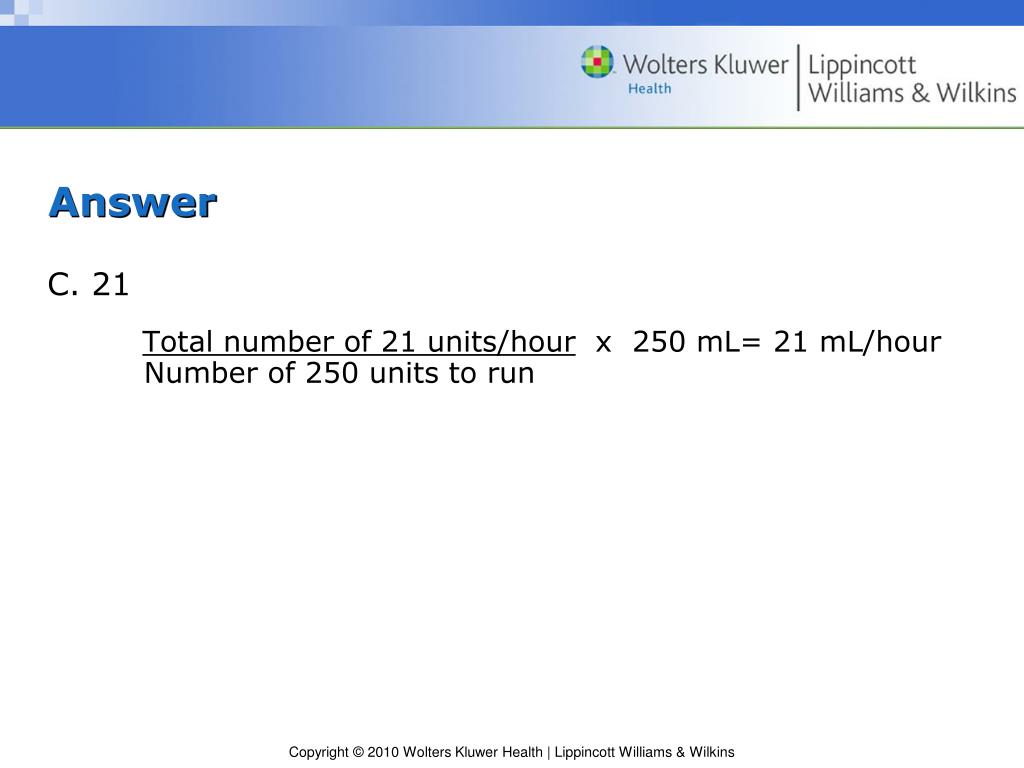 Wolters Kluwer Health | Lippincott Williams & Wilkins

Answer

C. 21

Total number of 21 units/hour x 250 mL= 21 mL/hour
Number of 250 units to run

Copyright © 2010 Wolters Kluwer Health | Lippincott Williams & Wilkins